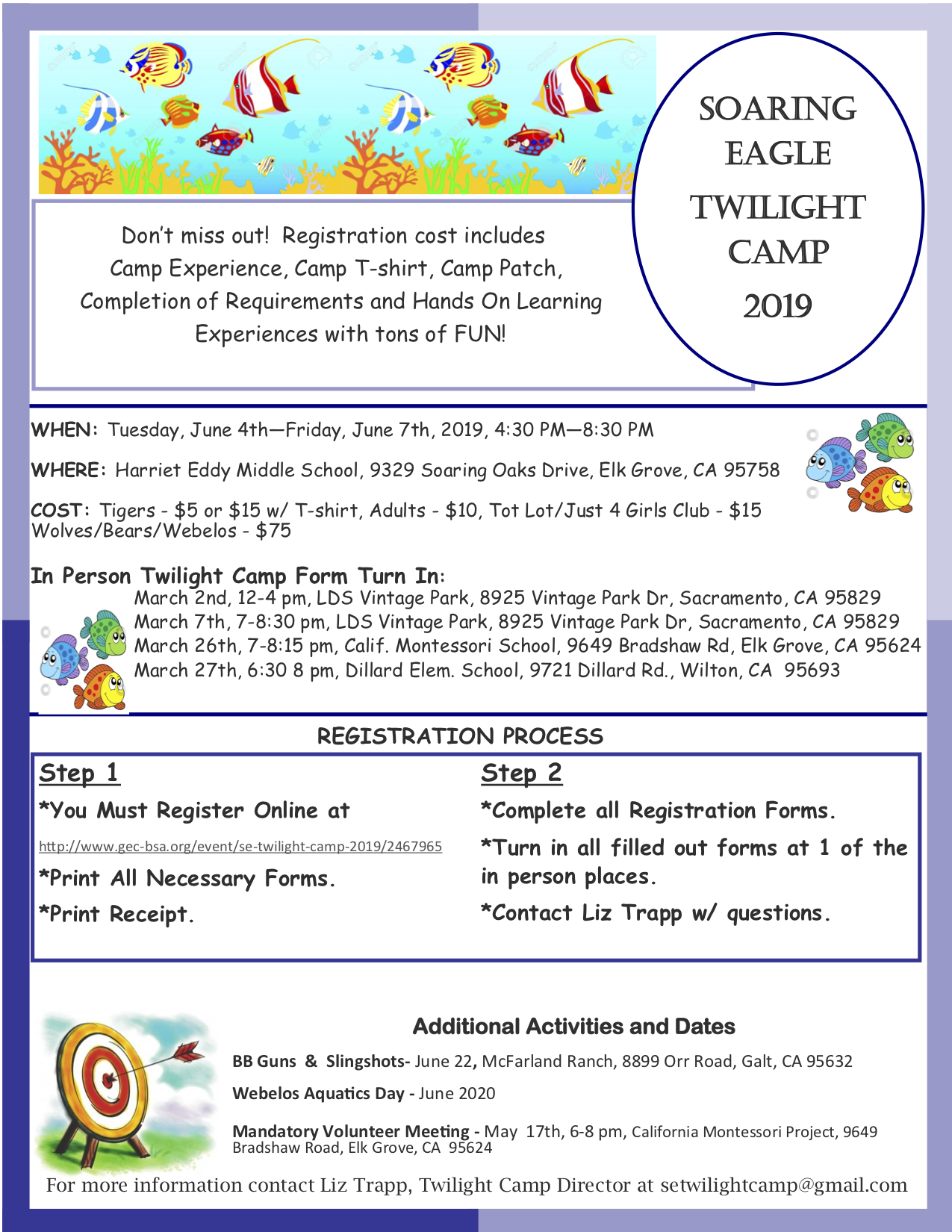 SOARING EAGLE TWILIGHT CAMP 2019

Don't miss out! Registration cost includes Camp Experience, Camp T-shirt, Camp Patch, Completion of Requirements and Hands On Learning Experiences with tons of FUN!

WHEN: Tuesday, June 4th—Friday, June 7th, 2019, 4:30 PM—8:30 PM

WHERE: Harriet Eddy Middle School, 9329 Soaring Oaks Drive, Elk Grove, CA 95758

COST: Tigers - $5 or $15 w/ T-shirt, Adults - $10, Tot Lot/Just 4 Girls Club - $15
Wolves/Bears/Webelos - $75

In Person Twilight Camp Form Turn In:
March 2nd, 12-4 pm, LDS Vintage Park, 8925 Vintage Park Dr, Sacramento, CA 95829
March 7th, 7-8:30 pm, LDS Vintage Park, 8925 Vintage Park Dr, Sacramento, CA 95829
March 26th, 7-8:15 pm, Calif. Montessori School, 9649 Bradshaw Rd, Elk Grove, CA 95624
March 27th, 6:30 8 pm, Dillard Elem. School, 9721 Dillard Rd., Wilton, CA 95693

REGISTRATION PROCESS

Step 1
*You Must Register Online at
http://www.gec-bsa.org/event/se-twilight-camp-2019/2467965
*Print All Necessary Forms.
*Print Receipt.

Step 2
*Complete all Registration Forms.
*Turn in all filled out forms at 1 of the in person places.
*Contact Liz Trapp w/ questions.

Additional Activities and Dates

BB Guns & Slingshots- June 22, McFarland Ranch, 8899 Orr Road, Galt, CA 95632

Webelos Aquatics Day - June 2020

Mandatory Volunteer Meeting - May 17th, 6-8 pm, California Montessori Project, 9649 Bradshaw Road, Elk Grove, CA 95624

For more information contact Liz Trapp, Twilight Camp Director at setwilightcamp@gmail.com